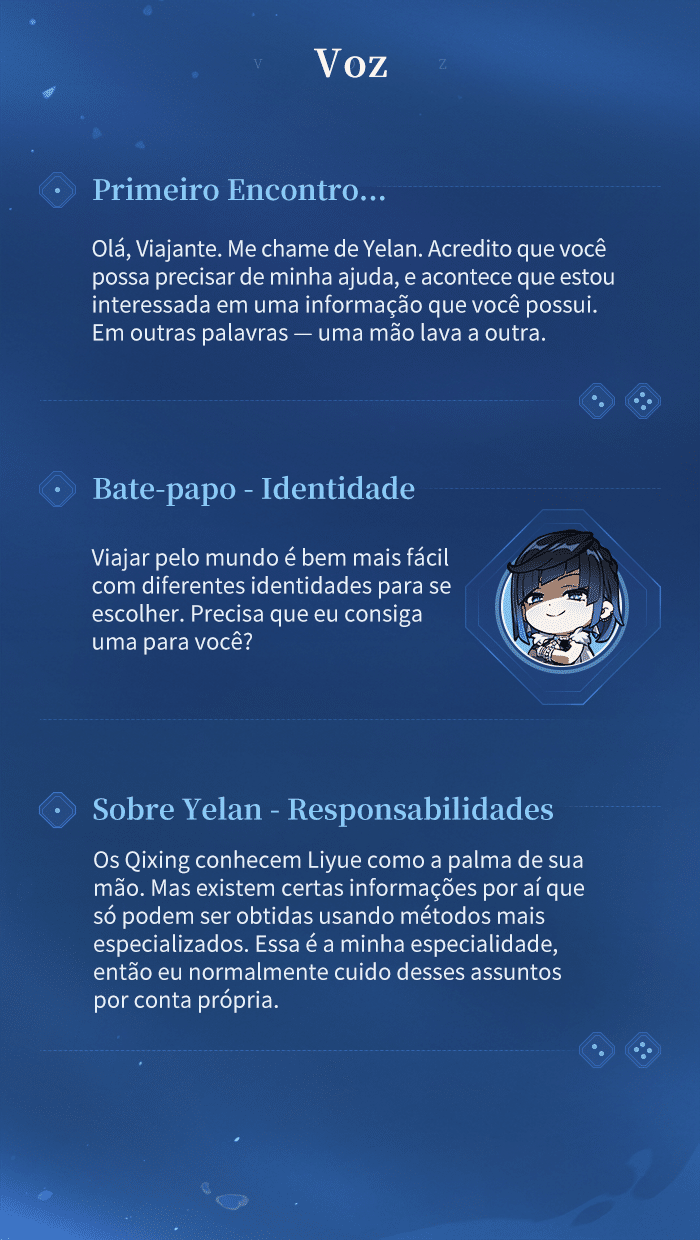 V Voz Z

Primeiro Encontro...

Olá, Viajante. Me chame de Yelan. Acredito que você possa precisar de minha ajuda, e acontece que estou interessada em uma informação que você possui. Em outras palavras — uma mão lava a outra.

Bate-papo - Identidade

Viajar pelo mundo é bem mais fácil com diferentes identidades para se escolher. Precisa que eu consiga uma para você?

Sobre Yelan - Responsabilidades

Os Qixing conhecem Liyue como a palma de sua mão. Mas existem certas informações por aí que só podem ser obtidas usando métodos mais especializados. Essa é a minha especialidade, então eu normalmente cuido desses assuntos por conta própria.